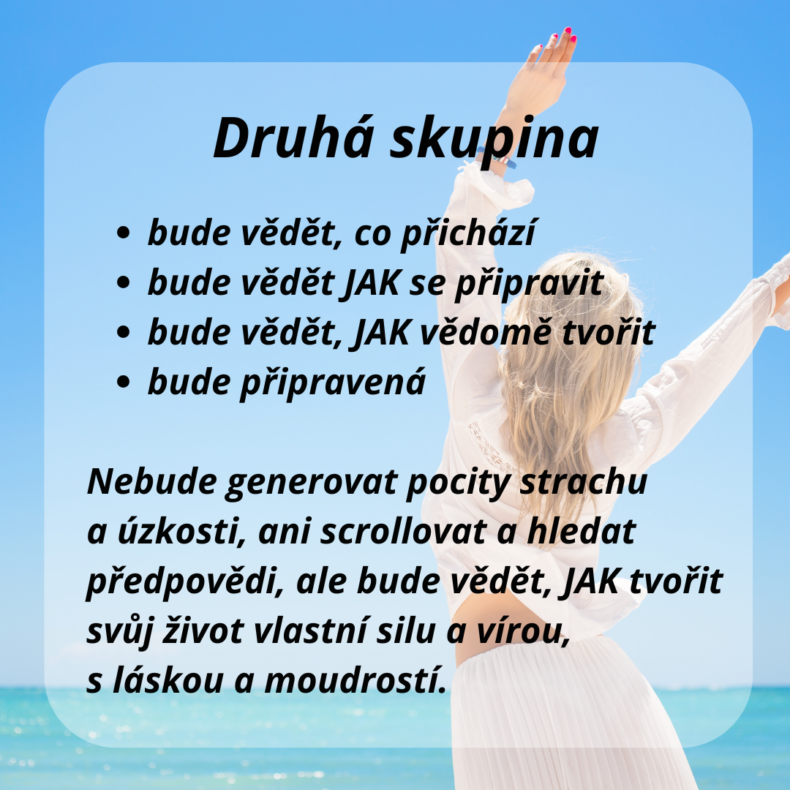 Druhá skupina

• bude vědět, co přichází
• bude vědět JAK se připravit
• bude vědět, JAK vědomě tvořit
• bude připravená

Nebude generovat pocity strachu a úzkosti, ani scrollovat a hledat předpovědi, ale bude vědět, JAK tvořit svůj život vlastní silu a vírou, s láskou a moudrostí.